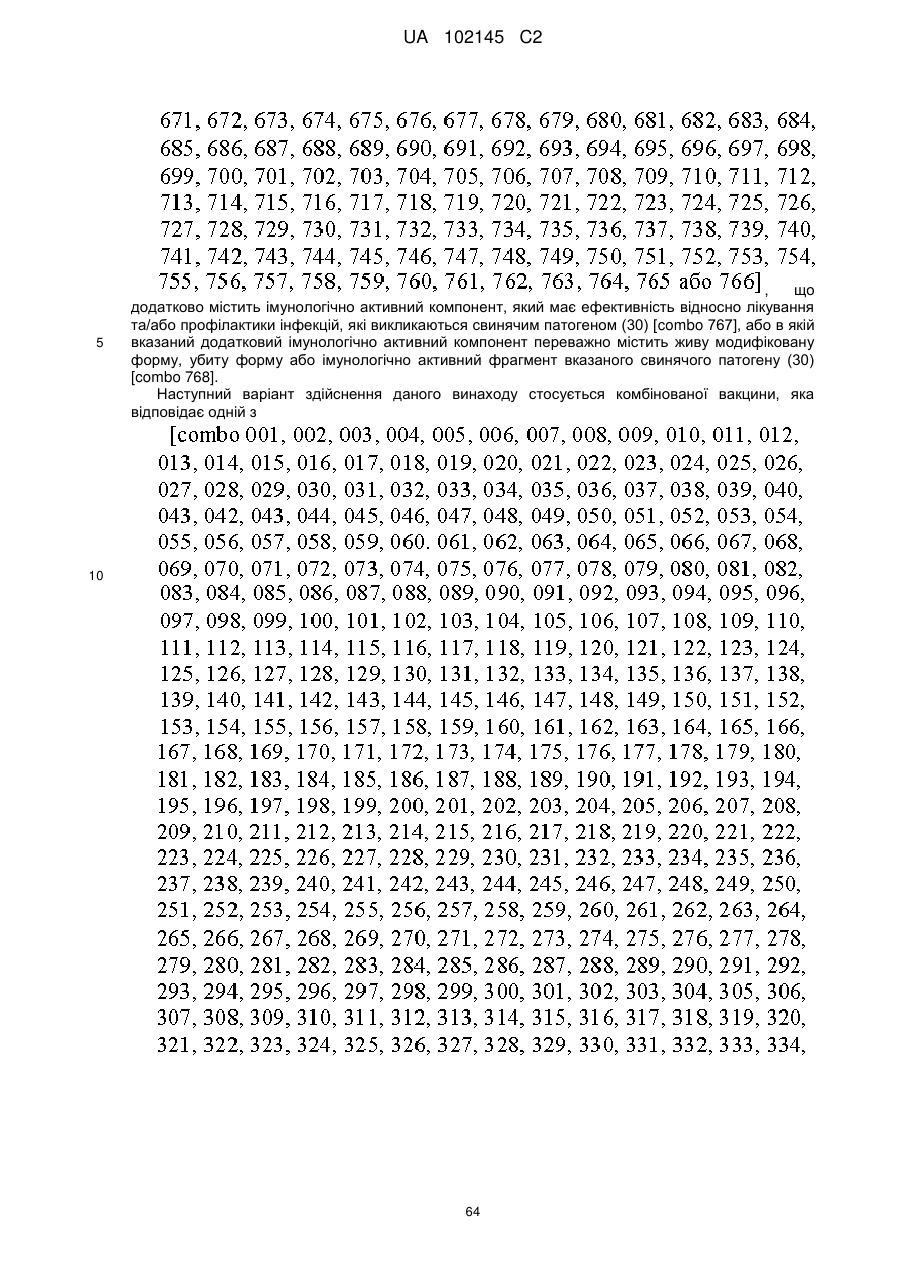 UA 102145 C2

671, 672, 673, 674, 675, 676, 677, 678, 679, 680, 681, 682, 683, 684, 685, 686, 687, 688, 689, 690, 691, 692, 693, 694, 695, 696, 697, 698, 699, 700, 701, 702, 703, 704, 705, 706, 707, 708, 709, 710, 711, 712, 713, 714, 715, 716, 717, 718, 719, 720, 721, 722, 723, 724, 725, 726, 727, 728, 729, 730, 731, 732, 733, 734, 735, 736, 737, 738, 739, 740, 741, 742, 743, 744, 745, 746, 747, 748, 749, 750, 751, 752, 753, 754, 755, 756, 757, 758, 759, 760, 761, 762, 763, 764, 765 або 766], що додатково містить імунологічно активний компонент, який має ефективність відносно лікування та/або профілактики інфекцій, які викликаються свинячим патогеном (30) [combo 767], або в якій вказаний додатковий імунологічно активний компонент переважно містить живу модифіковану форму, убиту форму або імунологічно активний фрагмент вказаного свинячого патогену (30) [combo 768].

5

Наступний варіант здійснення даного винаходу стосується комбінованої вакцини, яка відповідає одній з

[combo 001, 002, 003, 004, 005, 006, 007, 008, 009, 010, 011, 012, 013, 014, 015, 016, 017, 018, 019, 020, 021, 022, 023, 024, 025, 026, 027, 028, 029, 030, 031, 032, 033, 034, 035, 036, 037, 038, 039, 040, 043, 042, 043, 044, 045, 046, 047, 048, 049, 050, 051, 052, 053, 054, 055, 056, 057, 058, 059, 060. 061, 062, 063, 064, 065, 066, 067, 068, 069, 070, 071, 072, 073, 074, 075, 076, 077, 078, 079, 080, 081, 082, 083, 084, 085, 086, 087, 088, 089, 090, 091, 092, 093, 094, 095, 096, 097, 098, 099, 100, 101, 102, 103, 104, 105, 106, 107, 108, 109, 110, 111, 112, 113, 114, 115, 116, 117, 118, 119, 120, 121, 122, 123, 124, 125, 126, 127, 128, 129, 130, 131, 132, 133, 134, 135, 136, 137, 138, 139, 140, 141, 142, 143, 144, 145, 146, 147, 148, 149, 150, 151, 152, 153, 154, 155, 156, 157, 158, 159, 160, 161, 162, 163, 164, 165, 166, 167, 168, 169, 170, 171, 172, 173, 174, 175, 176, 177, 178, 179, 180, 181, 182, 183, 184, 185, 186, 187, 188, 189, 190, 191, 192, 193, 194, 195, 196, 197, 198, 199, 200, 201, 202, 203, 204, 205, 206, 207, 208, 209, 210, 211, 212, 213, 214, 215, 216, 217, 218, 219, 220, 221, 222, 223, 224, 225, 226, 227, 228, 229, 230, 231, 232, 233, 234, 235, 236, 237, 238, 239, 240, 241, 242, 243, 244, 245, 246, 247, 248, 249, 250, 251, 252, 253, 254, 255, 256, 257, 258, 259, 260, 261, 262, 263, 264, 265, 266, 267, 268, 269, 270, 271, 272, 273, 274, 275, 276, 277, 278, 279, 280, 281, 282, 283, 284, 285, 286, 287, 288, 289, 290, 291, 292, 293, 294, 295, 296, 297, 298, 299, 300, 301, 302, 303, 304, 305, 306, 307, 308, 309, 310, 311, 312, 313, 314, 315, 316, 317, 318, 319, 320, 321, 322, 323, 324, 325, 326, 327, 328, 329, 330, 331, 332, 333, 334,

10

64